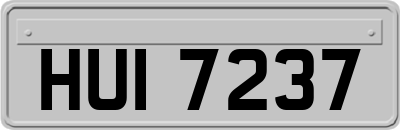 HUI 7237